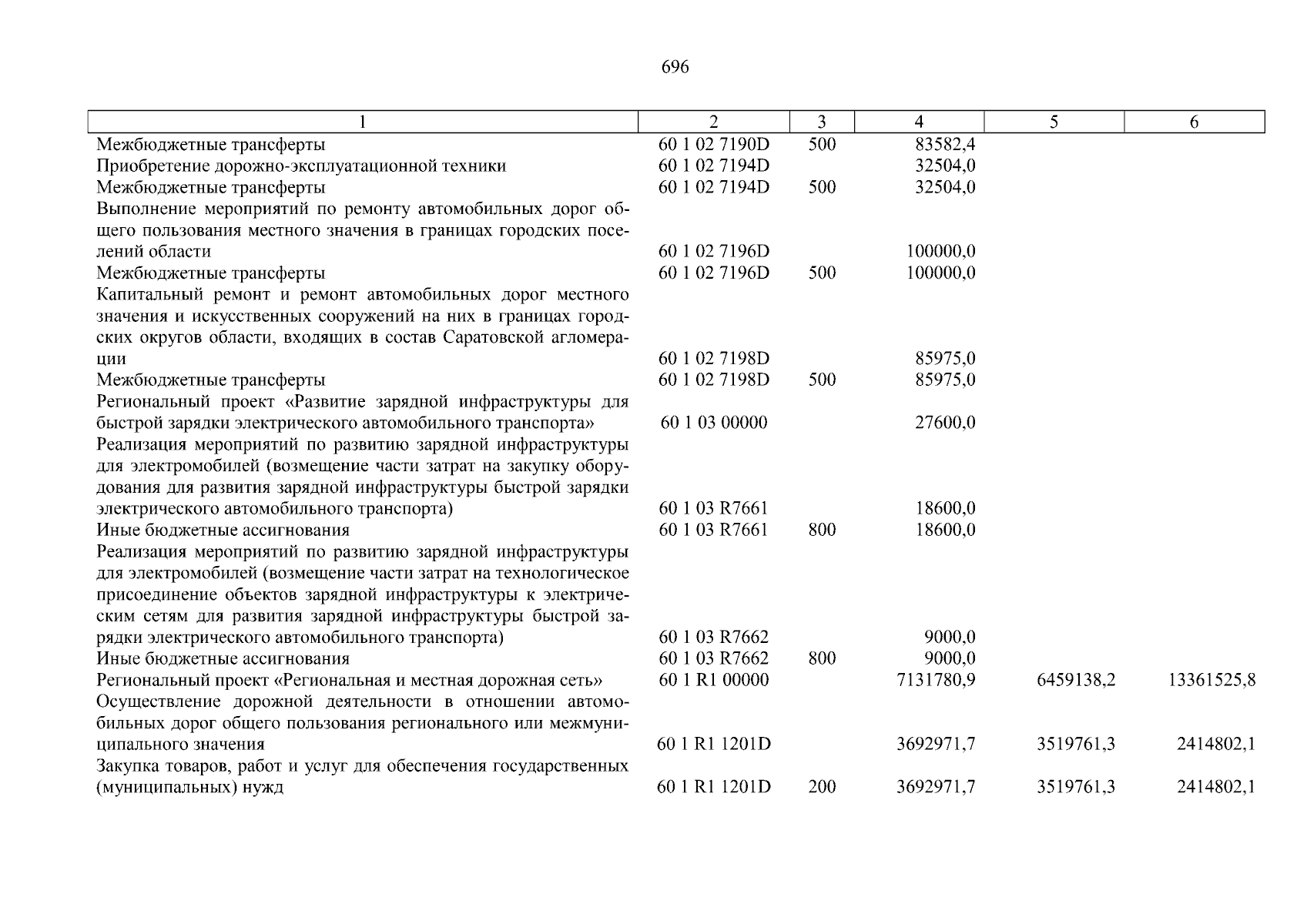 696

| 1 | 2 | 3 | 4 | 5 | 6 |
|---|---|---|---|---|---|
| Межбюджетные трансферты | 60 1 02 7190D | 500 | 83582,4 | | |
| Приобретение дорожно-эксплуатационной техники | 60 1 02 7194D | | 32504,0 | | |
| Межбюджетные трансферты | 60 1 02 7194D | 500 | 32504,0 | | |
| Выполнение мероприятий по ремонту автомобильных дорог общего пользования местного значения в границах городских поселений области | 60 1 02 7196D | | 100000,0 | | |
| Межбюджетные трансферты | 60 1 02 7196D | 500 | 100000,0 | | |
| Капитальный ремонт и ремонт автомобильных дорог местного значения и искусственных сооружений на них в границах городских округов области, входящих в состав Саратовской агломерации | 60 1 02 7198D | | 85975,0 | | |
| Межбюджетные трансферты | 60 1 02 7198D | 500 | 85975,0 | | |
| Региональный проект «Развитие зарядной инфраструктуры для быстрой зарядки электрического автомобильного транспорта» | 60 1 03 00000 | | 27600,0 | | |
| Реализация мероприятий по развитию зарядной инфраструктуры для электромобилей (возмещение части затрат на закупку оборудования для развития зарядной инфраструктуры быстрой зарядки электрического автомобильного транспорта) | 60 1 03 R7661 | | 18600,0 | | |
| Иные бюджетные ассигнования | 60 1 03 R7661 | 800 | 18600,0 | | |
| Реализация мероприятий по развитию зарядной инфраструктуры для электромобилей (возмещение части затрат на технологическое присоединение объектов зарядной инфраструктуры к электрическим сетям для развития зарядной инфраструктуры быстрой зарядки электрического автомобильного транспорта) | 60 1 03 R7662 | | 9000,0 | | |
| Иные бюджетные ассигнования | 60 1 03 R7662 | 800 | 9000,0 | | |
| Региональный проект «Региональная и местная дорожная сеть» | 60 1 R1 00000 | | 7131780,9 | 6459138,2 | 13361525,8 |
| Осуществление дорожной деятельности в отношении автомобильных дорог общего пользования регионального или межмуниципального значения | 60 1 R1 1201D | | 3692971,7 | 3519761,3 | 2414802,1 |
| Закупка товаров, работ и услуг для обеспечения государственных (муниципальных) нужд | 60 1 R1 1201D | 200 | 3692971,7 | 3519761,3 | 2414802,1 |